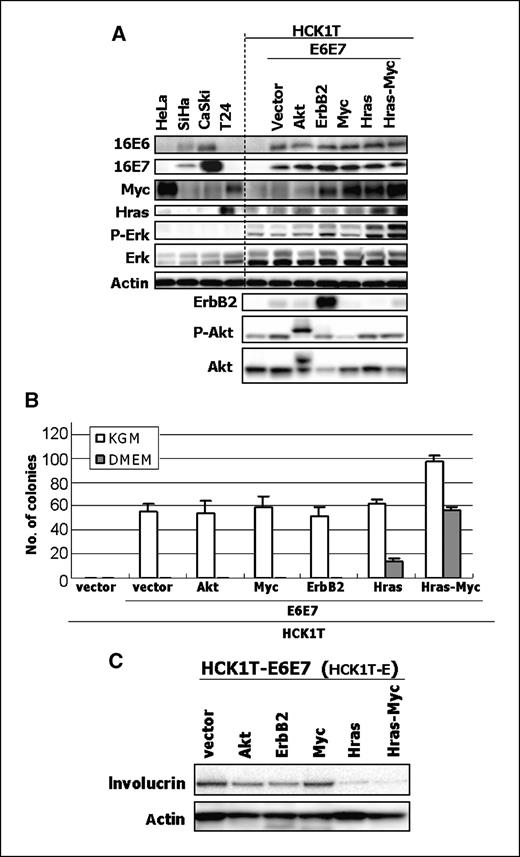 A

HCK1T

E6E7

HeLa SiHa CaSki T24 Vector Akt ErbB2 Myc Hras Hras-Myc

16E6

16E7

Myc

Hras

P-Erk

Erk

Actin

ErbB2

P-Akt

Akt

B

KGM

DMEM

No. of colonies

120

100

80

60

40

20

0

vector vector Akt Myc ErbB2 Hras Hras-Myc

E6E7

HCK1T

C

HCK1T-E6E7 (HCK1T-E)

vector Akt ErbB2 Myc Hras Hras-Myc

Involucrin

Actin